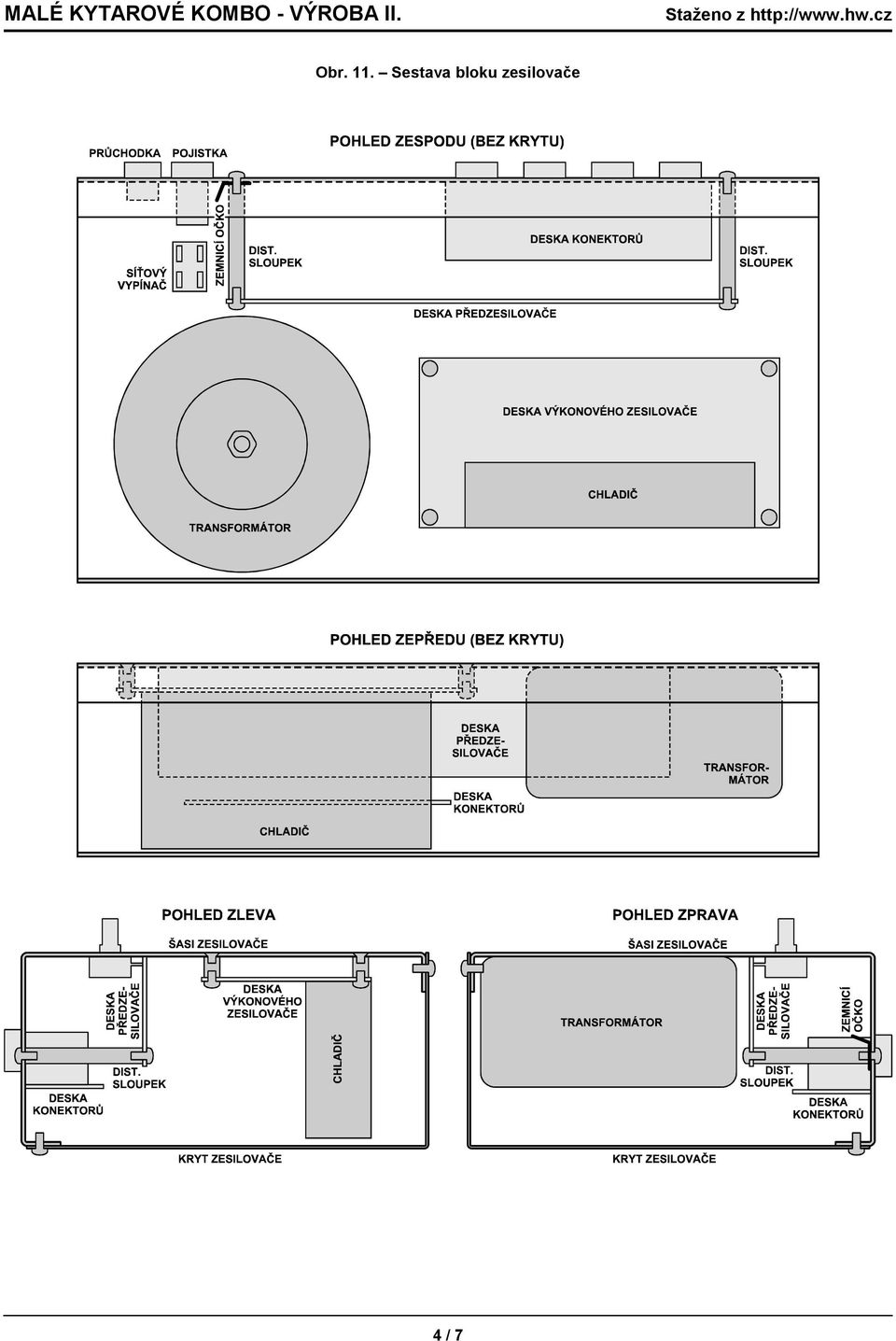 MALÉ KYTAROVÉ KOMBO - VÝROBA II.

Staženo z http://www.hw.cz

Obr. 11. – Sestava bloku zesilovače

POHLED ZESPODU (BEZ KRYTU)

PRŮCHODKA

POJISTKA

SÍŤOVÝ VYPÍNAČ

ZEMNICÍ OČKO

DIST. SLOUPEK

DESKA KONEKTORŮ

DIST. SLOUPEK

DESKA PŘEDZESILOVAČE

DESKA VÝKONOVÉHO ZESILOVAČE

CHLADIČ

TRANSFORMÁTOR

POHLED ZEPŘEDU (BEZ KRYTU)

DESKA PŘEDZESILOVAČE

TRANSFORMÁTOR

DESKA KONEKTORŮ

CHLADIČ

POHLED ZLEVA

ŠASI ZESILOVAČE

DESKA PŘEDZESILOVAČE

DESKA VÝKONOVÉHO ZESILOVAČE

CHLADIČ

DIST. SLOUPEK

DESKA KONEKTORŮ

KRYT ZESILOVAČE

POHLED ZPRAVA

ŠASI ZESILOVAČE

TRANSFORMÁTOR

DESKA PŘEDZESILOVAČE

ZEMNICÍ OČKO

DIST. SLOUPEK

DESKA KONEKTORŮ

KRYT ZESILOVAČE

4 / 7